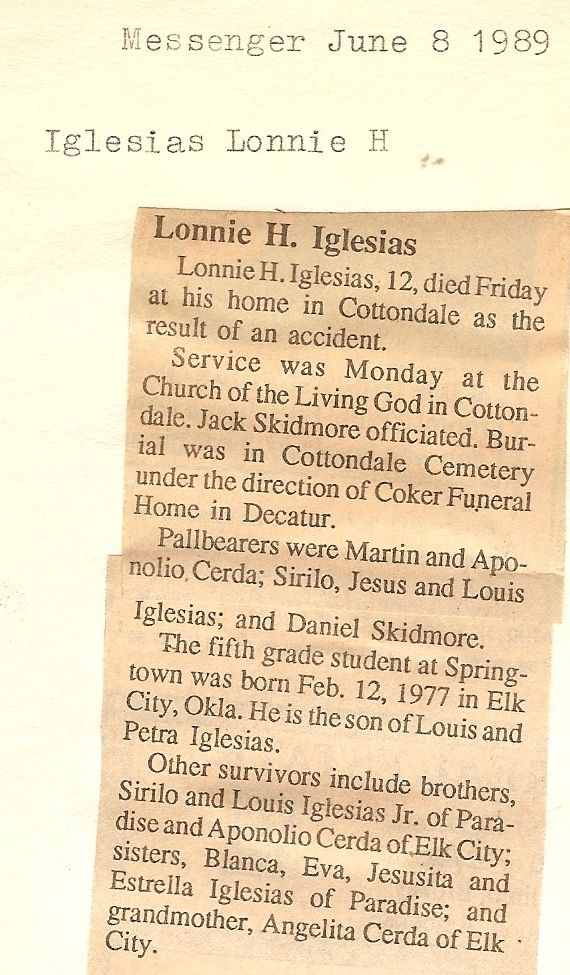 Messenger June 8 1989

Iglesias Lonnie H

Lonnie H. Iglesias

Lonnie H. Iglesias, 12, died Friday at his home in Cottondale as the result of an accident.

Service was Monday at the Church of the Living God in Cottondale. Jack Skidmore officiated. Burial was in Cottondale Cemetery under the direction of Coker Funeral Home in Decatur.

Pallbearers were Martin and Aponolio Cerda; Sirilo, Jesus and Louis Iglesias; and Daniel Skidmore.

The fifth grade student at Springtown was born Feb. 12, 1977 in Elk City, Okla. He is the son of Louis and Petra Iglesias.

Other survivors include brothers, Sirilo and Louis Iglesias Jr. of Paradise and Aponolio Cerda of Elk City; sisters, Blanca, Eva, Jesusita and Estrella Iglesias of Paradise; and grandmother, Angelita Cerda of Elk City.